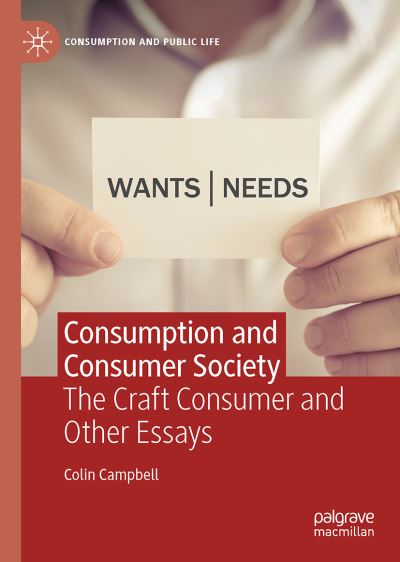 CONSUMPTION AND PUBLIC LIFE

WANTS | NEEDS

Consumption and Consumer Society

The Craft Consumer and Other Essays

Colin Campbell

palgrave macmillan